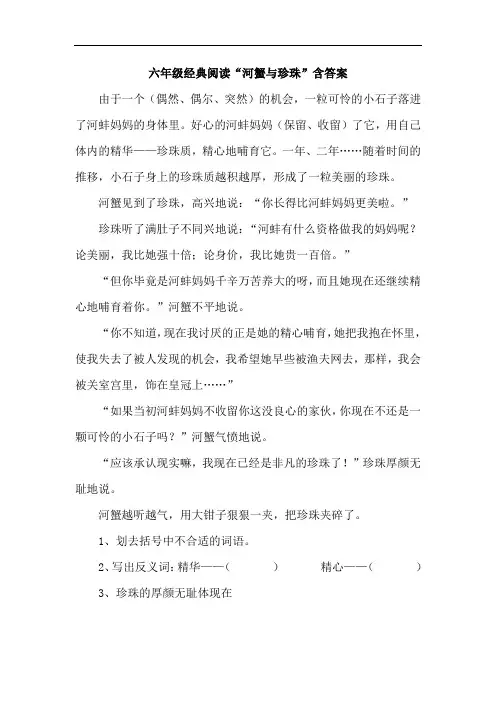 六年级经典阅读“河蟹与珍珠”含答案

由于一个（偶然、偶尔、突然）的机会，一粒可怜的小石子落进了河蚌妈妈的身体里。好心的河蚌妈妈（保留、收留）了它，用自己体内的精华——珍珠质，精心地哺育它。一年、二年……随着时间的推移，小石子身上的珍珠质越积越厚，形成了一粒美丽的珍珠。

河蟹见到了珍珠，高兴地说：“你长得比河蚌妈妈更美啦。”

珍珠听了满肚子不同兴地说：“河蚌有什么资格做我的妈妈呢？论美丽，我比她强十倍；论身价，我比她贵一百倍。”

“但你毕竟是河蚌妈妈千辛万苦养大的呀，而且她现在还继续精心地哺育着你。”河蟹不平地说。

“你不知道，现在我讨厌的正是她的精心哺育，她把我抱在怀里，使我失去了被人发现的机会，我希望她早些被渔夫网去，那样，我会被关室宫里，饰在皇冠上……”

“如果当初河蚌妈妈不收留你这没良心的家伙，你现在不还是一颗可怜的小石子吗？”河蟹气愤地说。

“应该承认现实嘛，我现在已经是非凡的珍珠了！”珍珠厚颜无耻地说。

河蟹越听越气，用大钳子狠狠一夹，把珍珠夹碎了。

1、划去括号中不合适的词语。

2、写出反义词：精华——（　　）　　精心——（　　）

3、珍珠的厚颜无耻体现在